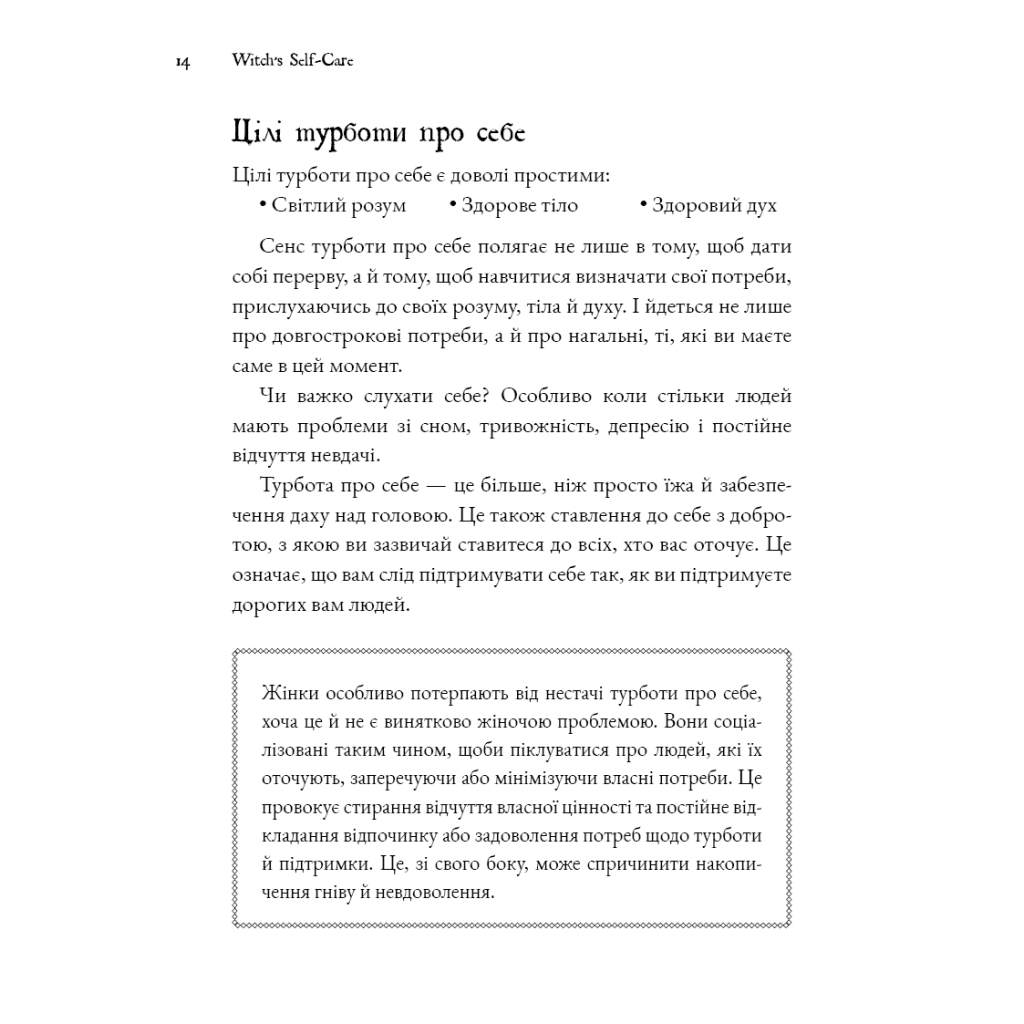 14 Witch's Self-Care

Цілі турботи про себе

Цілі турботи про себе є доволі простими:
• Світлий розум • Здорове тіло • Здоровий дух

Сенс турботи про себе полягає не лише в тому, щоб дати собі перерву, а й тому, щоб навчитися визначати свої потреби, прислухаючись до своїх розуму, тіла й духу. І йдеться не лише про довгострокові потреби, а й про нагальні, ті, які ви маєте саме в цей момент.

Чи важко слухати себе? Особливо коли стільки людей мають проблеми зі сном, тривожність, депресію і постійне відчуття невдачі.

Турбота про себе — це більше, ніж просто їжа й забезпечення даху над головою. Це також ставлення до себе з добротою, з якою ви зазвичай ставитеся до всіх, хто вас оточує. Це означає, що вам слід підтримувати себе так, як ви підтримуєте дорогих вам людей.

Жінки особливо потерпають від нестачі турботи про себе, хоча це й не є винятково жіночою проблемою. Вони соціалізовані таким чином, щоби піклуватися про людей, які їх оточують, заперечуючи або мінімізуючи власні потреби. Це провокує стирання відчуття власної цінності та постійне відкладання відпочинку або задоволення потреб щодо турботи й підтримки. Це, зі свого боку, може спричинити накопичення гніву й невдоволення.